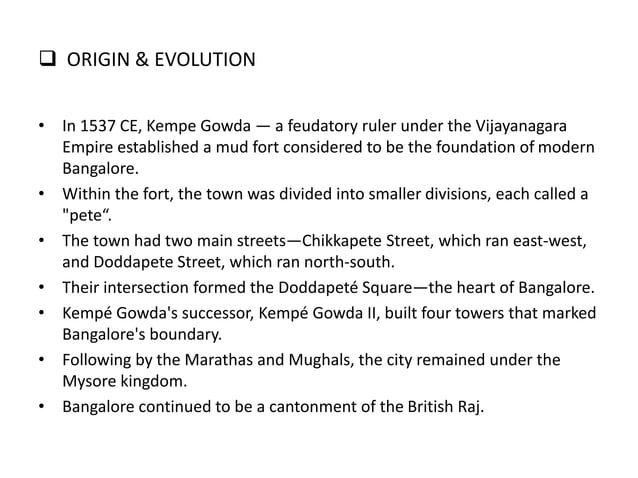 ❑ ORIGIN & EVOLUTION

• In 1537 CE, Kempe Gowda — a feudatory ruler under the Vijayanagara Empire established a mud fort considered to be the foundation of modern Bangalore.
• Within the fort, the town was divided into smaller divisions, each called a "pete“.
• The town had two main streets—Chikkapete Street, which ran east-west, and Doddapete Street, which ran north-south.
• Their intersection formed the Doddapeté Square—the heart of Bangalore.
• Kempé Gowda's successor, Kempé Gowda II, built four towers that marked Bangalore's boundary.
• Following by the Marathas and Mughals, the city remained under the Mysore kingdom.
• Bangalore continued to be a cantonment of the British Raj.